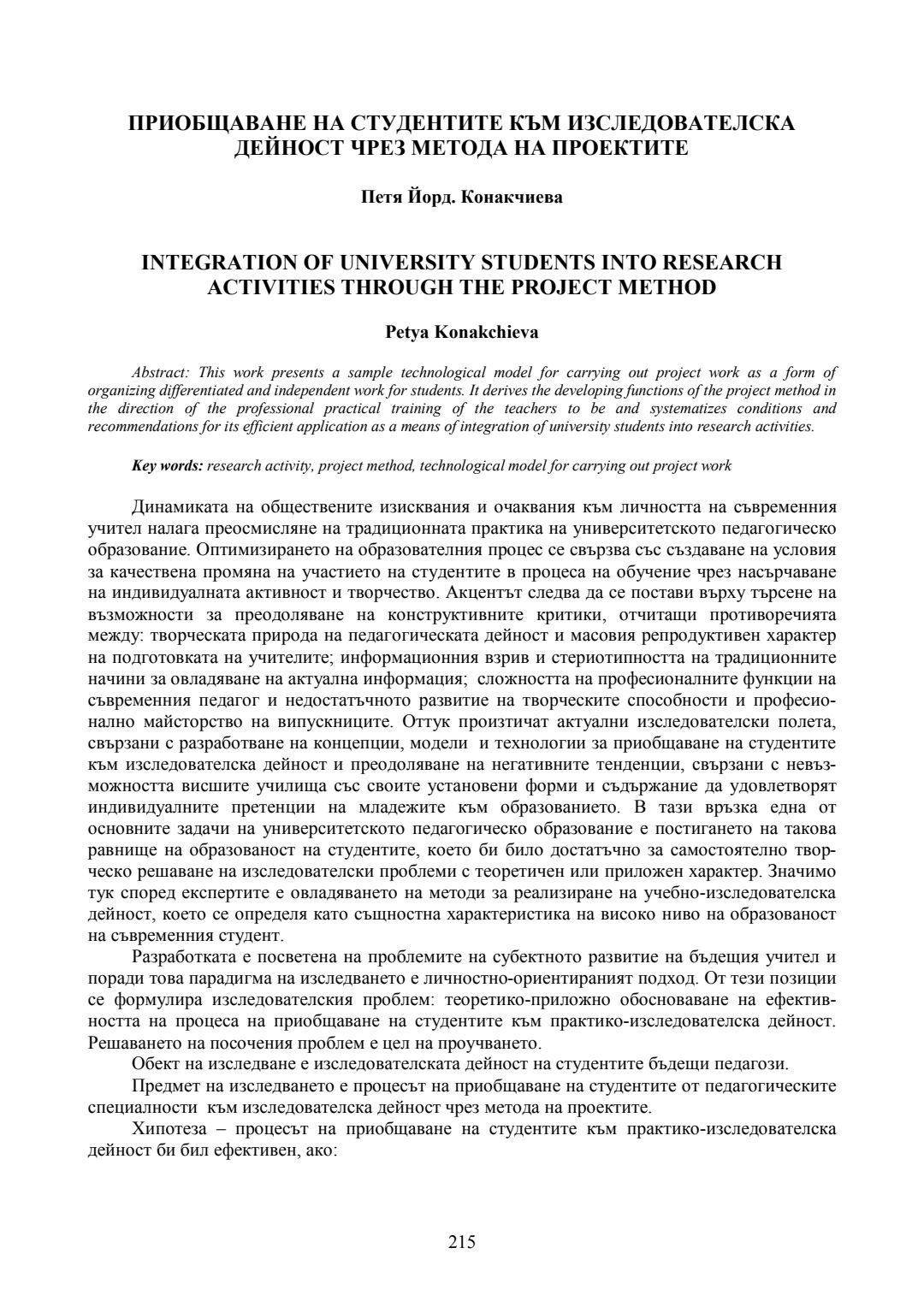 ПРИОБЩАВАНЕ НА СТУДЕНТИТЕ КЪМ ИЗСЛЕДОВАТЕЛСКА ДЕЙНОСТ ЧРЕЗ МЕТОДА НА ПРОЕКТИТЕ

Петя Йорд. Конакчиева

INTEGRATION OF UNIVERSITY STUDENTS INTO RESEARCH ACTIVITIES THROUGH THE PROJECT METHOD

Petya Konakchieva

Abstract: This work presents a sample technological model for carrying out project work as a form of organizing differentiated and independent work for students. It derives the developing functions of the project method in the direction of the professional practical training of the teachers to be and systematizes conditions and recommendations for its efficient application as a means of integration of university students into research activities.

Key words: research activity, project method, technological model for carrying out project work

Динамиката на обществените изисквания и очаквания към личността на съвременния учител налага преосмисляне на традиционната практика на университетското педагогическо образование. Оптимизирането на образователния процес се свързва със създаване на условия за качествена промяна на участието на студентите в процеса на обучение чрез насърчаване на индивидуалната активност и творчество. Акцентът следва да се постави върху търсене на възможности за преодоляване на конструктивните критики, отчитащи противоречията между: творческата природа на педагогическата дейност и масовия репродуктивен характер на подготовката на учителите; информационния взрив и стериотипността на традиционните начини за овладяване на актуална информация; сложността на професионалните функции на съвременния педагог и недостатъчното развитие на творческите способности и професионално майсторство на випускниците. Оттук произтичат актуални изследователски полета, свързани с разработване на концепции, модели и технологии за приобщаване на студентите към изследователска дейност и преодоляване на негативните тенденции, свързани с невъзможността висшите училища със своите установени форми и съдържание да удовлетворят индивидуалните претенции на младежите към образованието. В тази връзка една от основните задачи на университетското педагогическо образование е постигането на такова равнище на образованост на студентите, което би било достатъчно за самостоятелно творческо решаване на изследователски проблеми с теоретичен или приложен характер. Значимо тук според експертите е овладяването на методи за реализиране на учебно-изследователска дейност, което се определя като същностна характеристика на високо ниво на образованост на съвременния студент.

Разработката е посветена на проблемите на субектното развитие на бъдещия учител и поради това парадигма на изследването е личностно-ориентираният подход. От тези позиции се формулира изследователския проблем: теоретико-приложно обосноваване на ефективността на процеса на приобщаване на студентите към практико-изследователска дейност. Решаването на посочения проблем е цел на проучването.

Обект на изследване е изследователската дейност на студентите бъдещи педагози.

Предмет на изследването е процесът на приобщаване на студентите от педагогическите специалности към изследователска дейност чрез метода на проектите.

Хипотеза – процесът на приобщаване на студентите към практико-изследователска дейност би бил ефективен, ако:

215